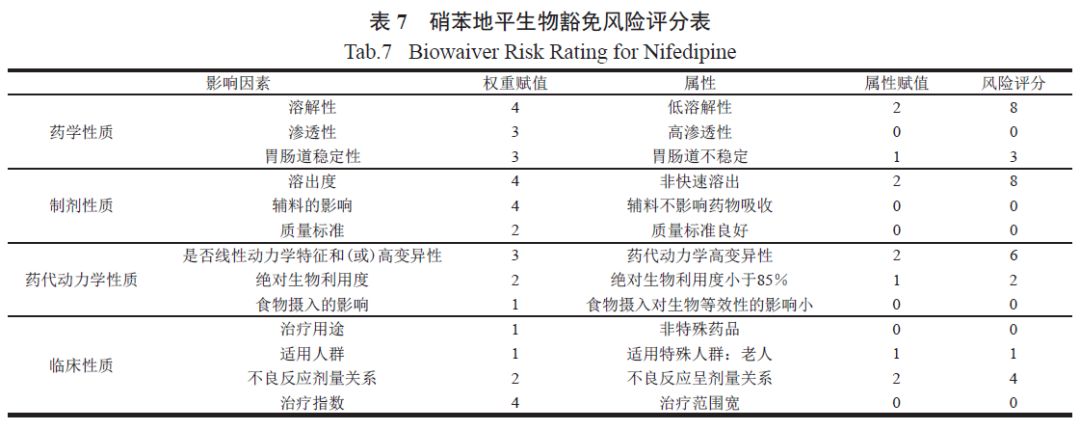 表 7　硝苯地平生物豁免风险评分表
Tab.7　Biowaiver Risk Rating for Nifedipine

| 影响因素 | | 权重赋值 | 属性 | 属性赋值 | 风险评分 |
|---|---|---|---|---|---|
| 药学性质 | 溶解性 | 4 | 低溶解性 | 2 | 8 |
| | 渗透性 | 3 | 高渗透性 | 0 | 0 |
| | 胃肠道稳定性 | 3 | 胃肠道不稳定 | 1 | 3 |
| 制剂性质 | 溶出度 | 4 | 非快速溶出 | 2 | 8 |
| | 辅料的影响 | 4 | 辅料不影响药物吸收 | 0 | 0 |
| | 质量标准 | 2 | 质量标准良好 | 0 | 0 |
| 药代动力学性质 | 是否线性动力学特征和(或)高变异性 | 3 | 药代动力学高变异性 | 2 | 6 |
| | 绝对生物利用度 | 2 | 绝对生物利用度小于85% | 1 | 2 |
| | 食物摄入的影响 | 1 | 食物摄入对生物等效性的影响小 | 0 | 0 |
| 临床性质 | 治疗用途 | 1 | 非特殊药品 | 0 | 0 |
| | 适用人群 | 1 | 适用特殊人群：老人 | 1 | 1 |
| | 不良反应剂量关系 | 2 | 不良反应呈剂量关系 | 2 | 4 |
| | 治疗指数 | 4 | 治疗范围宽 | 0 | 0 |